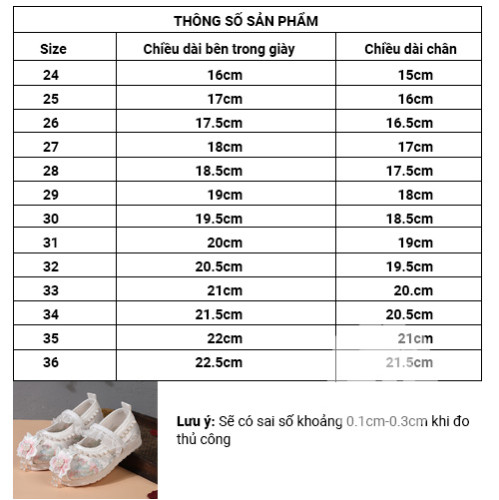 THÔNG SỐ SẢN PHẨM

| Size | Chiều dài bên trong giày | Chiều dài chân |
|---|---|---|
| 24 | 16cm | 15cm |
| 25 | 17cm | 16cm |
| 26 | 17.5cm | 16.5cm |
| 27 | 18cm | 17cm |
| 28 | 18.5cm | 17.5cm |
| 29 | 19cm | 18cm |
| 30 | 19.5cm | 18.5cm |
| 31 | 20cm | 19cm |
| 32 | 20.5cm | 19.5cm |
| 33 | 21cm | 20.cm |
| 34 | 21.5cm | 20.5cm |
| 35 | 22cm | 21cm |
| 36 | 22.5cm | 21.5cm |

Lưu ý: Sẽ có sai số khoảng 0.1cm-0.3cm khi đo thủ công